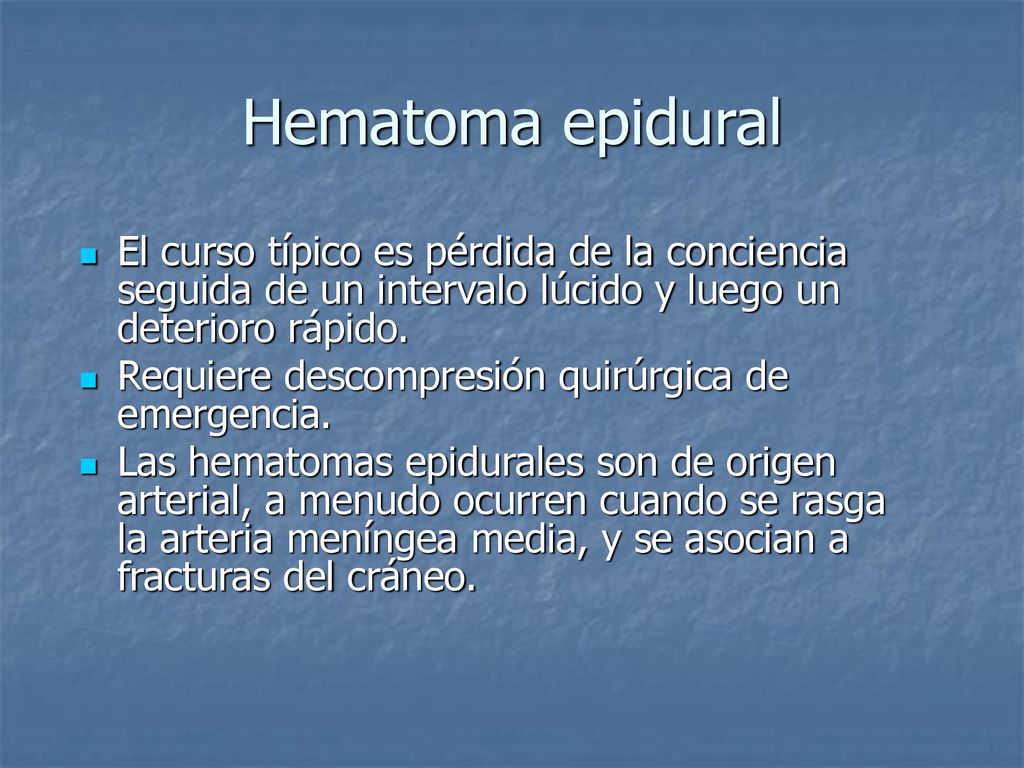 Hematoma epidural

- El curso típico es pérdida de la conciencia seguida de un intervalo lúcido y luego un deterioro rápido.
- Requiere descompresión quirúrgica de emergencia.
- Las hematomas epidurales son de origen arterial, a menudo ocurren cuando se rasga la arteria meníngea media, y se asocian a fracturas del cráneo.